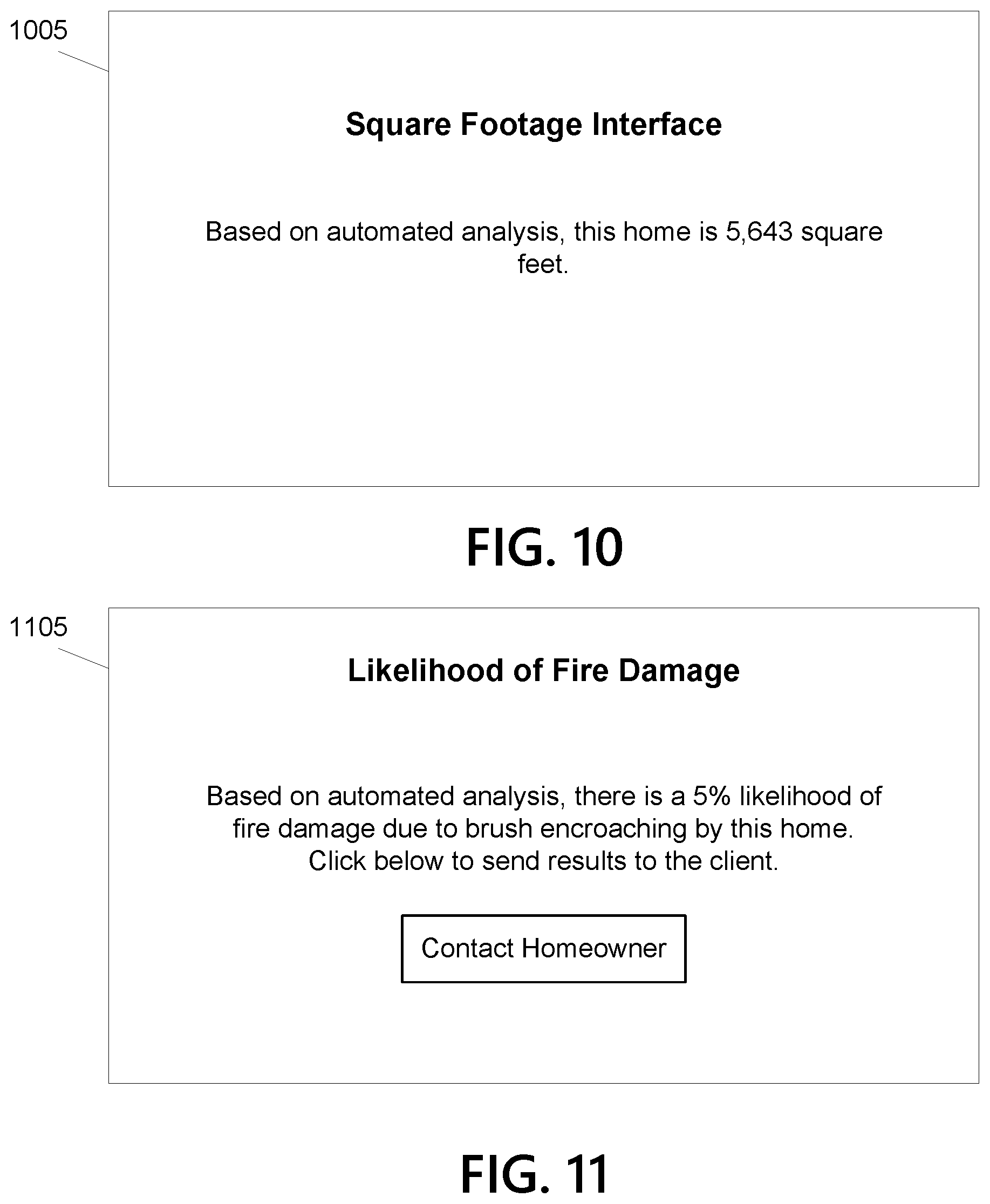 1005

Square Footage Interface

Based on automated analysis, this home is 5,643 square feet.

FIG. 10

1105

Likelihood of Fire Damage

Based on automated analysis, there is a 5% likelihood of fire damage due to brush encroaching by this home. Click below to send results to the client.

Contact Homeowner

FIG. 11